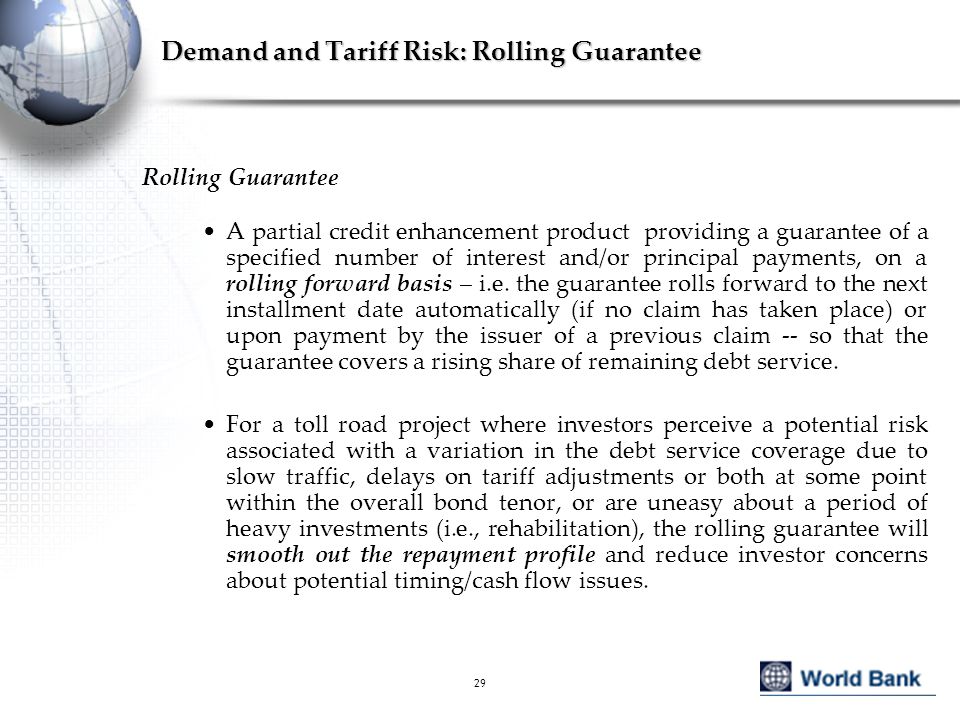 Demand and Tariff Risk: Rolling Guarantee

Rolling Guarantee

• A partial credit enhancement product providing a guarantee of a specified number of interest and/or principal payments, on a rolling forward basis – i.e. the guarantee rolls forward to the next installment date automatically (if no claim has taken place) or upon payment by the issuer of a previous claim -- so that the guarantee covers a rising share of remaining debt service.

• For a toll road project where investors perceive a potential risk associated with a variation in the debt service coverage due to slow traffic, delays on tariff adjustments or both at some point within the overall bond tenor, or are uneasy about a period of heavy investments (i.e., rehabilitation), the rolling guarantee will smooth out the repayment profile and reduce investor concerns about potential timing/cash flow issues.

29

World Bank